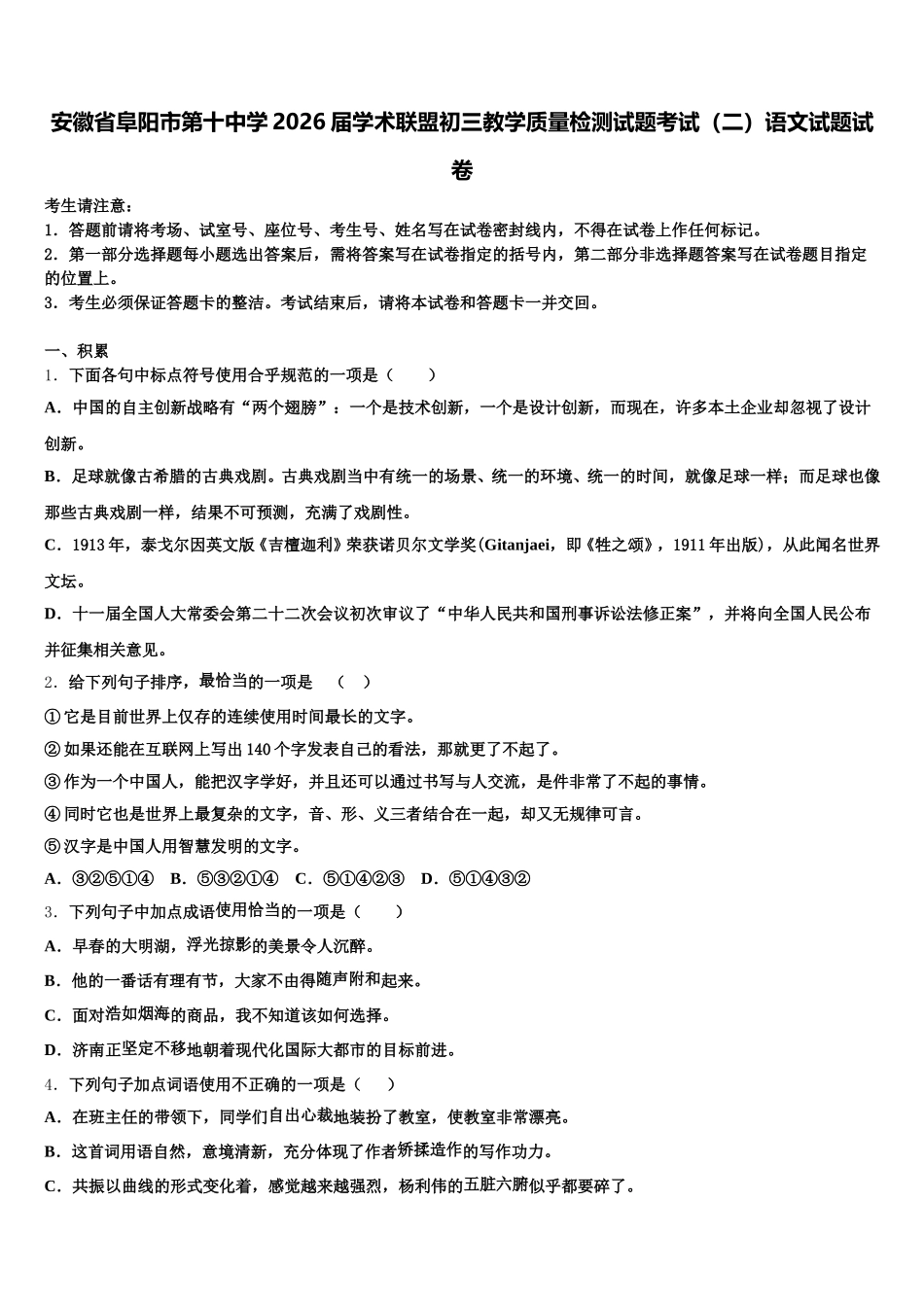 安徽省阜阳市第十中学2026届学术联盟初三教学质量检测试题考试（二）语文试题试卷

考生请注意：
1．答题前请将考场、试室号、座位号、考生号、姓名写在试卷密封线内，不得在试卷上作任何标记。
2．第一部分选择题每小题选出答案后，需将答案写在试卷指定的括号内，第二部分非选择题答案写在试卷题目指定的位置上。
3．考生必须保证答题卡的整洁。考试结束后，请将本试卷和答题卡一并交回。

一、积累
1．下面各句中标点符号使用合乎规范的一项是（　　）
A．中国的自主创新战略有“两个翅膀”：一个是技术创新，一个是设计创新，而现在，许多本土企业却忽视了设计创新。
B．足球就像古希腊的古典戏剧。古典戏剧当中有统一的场景、统一的环境、统一的时间，就像足球一样；而足球也像那些古典戏剧一样，结果不可预测，充满了戏剧性。
C．1913年，泰戈尔因英文版《吉檀迦利》荣获诺贝尔文学奖(Gitanjaei，即《牲之颂》，1911年出版)，从此闻名世界文坛。
D．十一届全国人大常委会第二十二次会议初次审议了“中华人民共和国刑事诉讼法修正案”，并将向全国人民公布并征集相关意见。
2．给下列句子排序，最恰当的一项是　（　）
①它是目前世界上仅存的连续使用时间最长的文字。
②如果还能在互联网上写出140个字发表自己的看法，那就更了不起了。
③作为一个中国人，能把汉字学好，并且还可以通过书写与人交流，是件非常了不起的事情。
④同时它也是世界上最复杂的文字，音、形、义三者结合在一起，却又无规律可言。
⑤汉字是中国人用智慧发明的文字。
A．③②⑤①④　B．⑤③②①④　C．⑤①④②③　D．⑤①④③②
3．下列句子中加点成语使用恰当的一项是（　　）
A．早春的大明湖，浮光掠影的美景令人沉醉。
B．他的一番话有理有节，大家不由得随声附和起来。
C．面对浩如烟海的商品，我不知道该如何选择。
D．济南正坚定不移地朝着现代化国际大都市的目标前进。
4．下列句子加点词语使用不正确的一项是（　）
A．在班主任的带领下，同学们自出心裁地装扮了教室，使教室非常漂亮。
B．这首词用语自然，意境清新，充分体现了作者矫揉造作的写作功力。
C．共振以曲线的形式变化着，感觉越来越强烈，杨利伟的五脏六腑似乎都要碎了。